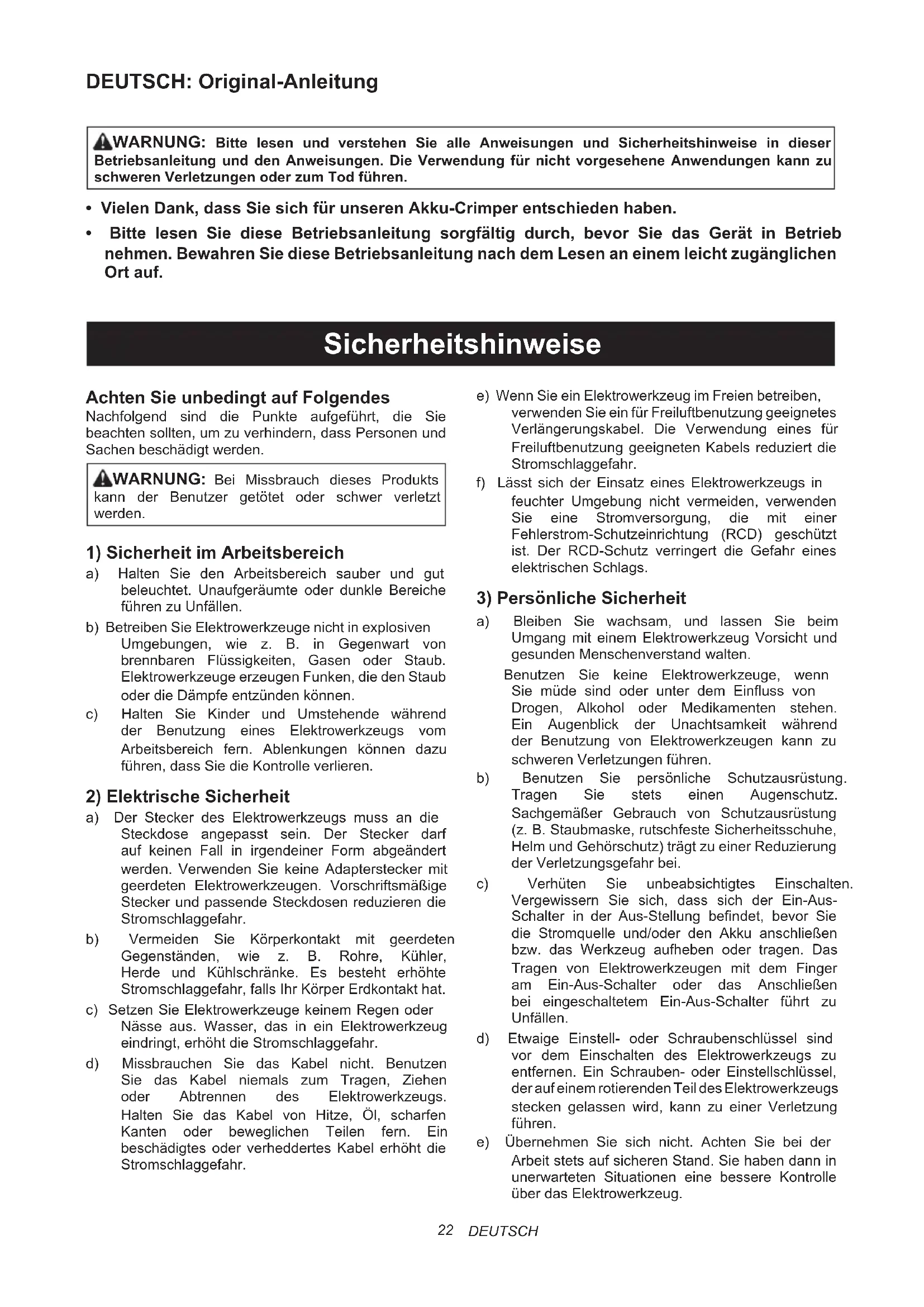 DEUTSCH: Original-Anleitung

WARNUNG: Bitte lesen und verstehen Sie alle Anweisungen und Sicherheitshinweise in dieser Betriebsanleitung und den Anweisungen. Die Verwendung für nicht vorgesehene Anwendungen kann zu schweren Verletzungen oder zum Tod führen.

• Vielen Dank, dass Sie sich für unseren Akku-Crimper entschieden haben.
• Bitte lesen Sie diese Betriebsanleitung sorgfältig durch, bevor Sie das Gerät in Betrieb nehmen. Bewahren Sie diese Betriebsanleitung nach dem Lesen an einem leicht zugänglichen Ort auf.

Sicherheitshinweise

Achten Sie unbedingt auf Folgendes
Nachfolgend sind die Punkte aufgeführt, die Sie beachten sollten, um zu verhindern, dass Personen und Sachen beschädigt werden.

WARNUNG: Bei Missbrauch dieses Produkts kann der Benutzer getötet oder schwer verletzt werden.

1) Sicherheit im Arbeitsbereich
a) Halten Sie den Arbeitsbereich sauber und gut beleuchtet. Unaufgeräumte oder dunkle Bereiche führen zu Unfällen.
b) Betreiben Sie Elektrowerkzeuge nicht in explosiven Umgebungen, wie z. B. in Gegenwart von brennbaren Flüssigkeiten, Gasen oder Staub. Elektrowerkzeuge erzeugen Funken, die den Staub oder die Dämpfe entzünden können.
c) Halten Sie Kinder und Umstehende während der Benutzung eines Elektrowerkzeugs vom Arbeitsbereich fern. Ablenkungen können dazu führen, dass Sie die Kontrolle verlieren.

2) Elektrische Sicherheit
a) Der Stecker des Elektrowerkzeugs muss an die Steckdose angepasst sein. Der Stecker darf auf keinen Fall in irgendeiner Form abgeändert werden. Verwenden Sie keine Adapterstecker mit geerdeten Elektrowerkzeugen. Vorschriftsmäßige Stecker und passende Steckdosen reduzieren die Stromschlaggefahr.
b) Vermeiden Sie Körperkontakt mit geerdeten Gegenständen, wie z. B. Rohre, Kühler, Herde und Kühlschränke. Es besteht erhöhte Stromschlaggefahr, falls Ihr Körper Erdkontakt hat.
c) Setzen Sie Elektrowerkzeuge keinem Regen oder Nässe aus. Wasser, das in ein Elektrowerkzeug eindringt, erhöht die Stromschlaggefahr.
d) Missbrauchen Sie das Kabel nicht. Benutzen Sie das Kabel niemals zum Tragen, Ziehen oder Abtrennen des Elektrowerkzeugs. Halten Sie das Kabel von Hitze, Öl, scharfen Kanten oder beweglichen Teilen fern. Ein beschädigtes oder verheddertes Kabel erhöht die Stromschlaggefahr.
e) Wenn Sie ein Elektrowerkzeug im Freien betreiben, verwenden Sie ein für Freiluftbenutzung geeignetes Verlängerungskabel. Die Verwendung eines für Freiluftbenutzung geeigneten Kabels reduziert die Stromschlaggefahr.
f) Lässt sich der Einsatz eines Elektrowerkzeugs in feuchter Umgebung nicht vermeiden, verwenden Sie eine Stromversorgung, die mit einer Fehlerstrom-Schutzeinrichtung (RCD) geschützt ist. Der RCD-Schutz verringert die Gefahr eines elektrischen Schlags.

3) Persönliche Sicherheit
a) Bleiben Sie wachsam, und lassen Sie beim Umgang mit einem Elektrowerkzeug Vorsicht und gesunden Menschenverstand walten.
Benutzen Sie keine Elektrowerkzeuge, wenn Sie müde sind oder unter dem Einfluss von Drogen, Alkohol oder Medikamenten stehen. Ein Augenblick der Unachtsamkeit während der Benutzung von Elektrowerkzeugen kann zu schweren Verletzungen führen.
b) Benutzen Sie persönliche Schutzausrüstung. Tragen Sie stets einen Augenschutz. Sachgemäßer Gebrauch von Schutzausrüstung (z. B. Staubmaske, rutschfeste Sicherheitsschuhe, Helm und Gehörschutz) trägt zu einer Reduzierung der Verletzungsgefahr bei.
c) Verhüten Sie unbeabsichtigtes Einschalten. Vergewissern Sie sich, dass sich der Ein-Aus-Schalter in der Aus-Stellung befindet, bevor Sie die Stromquelle und/oder den Akku anschließen bzw. das Werkzeug aufheben oder tragen. Das Tragen von Elektrowerkzeugen mit dem Finger am Ein-Aus-Schalter oder das Anschließen bei eingeschaltetem Ein-Aus-Schalter führt zu Unfällen.
d) Etwaige Einstell- oder Schraubenschlüssel sind vor dem Einschalten des Elektrowerkzeugs zu entfernen. Ein Schrauben- oder Einstellschlüssel, der auf einem rotierenden Teil des Elektrowerkzeugs stecken gelassen wird, kann zu einer Verletzung führen.
e) Übernehmen Sie sich nicht. Achten Sie bei der Arbeit stets auf sicheren Stand. Sie haben dann in unerwarteten Situationen eine bessere Kontrolle über das Elektrowerkzeug.

22 DEUTSCH